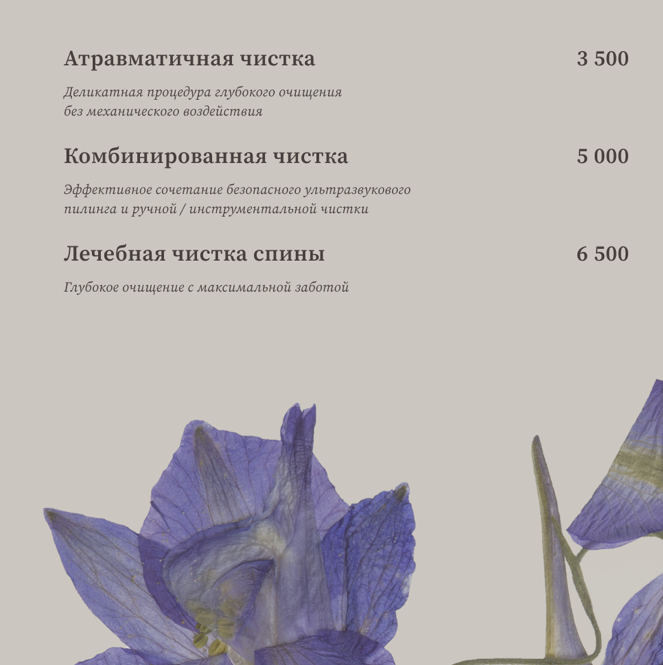 Атравматичная чистка 3 500

Деликатная процедура глубокого очищения без механического воздействия

Комбинированная чистка 5 000

Эффективное сочетание безопасного ультразвукового пилинга и ручной / инструментальной чистки

Лечебная чистка спины 6 500

Глубокое очищение с максимальной заботой